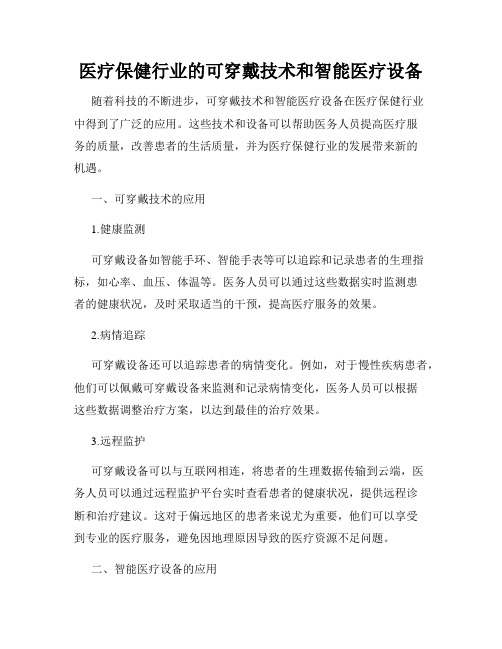 医疗保健行业的可穿戴技术和智能医疗设备

随着科技的不断进步，可穿戴技术和智能医疗设备在医疗保健行业中得到了广泛的应用。这些技术和设备可以帮助医务人员提高医疗服务的质量，改善患者的生活质量，并为医疗保健行业的发展带来新的机遇。

一、可穿戴技术的应用

1.健康监测

可穿戴设备如智能手环、智能手表等可以追踪和记录患者的生理指标，如心率、血压、体温等。医务人员可以通过这些数据实时监测患者的健康状况，及时采取适当的干预，提高医疗服务的效果。

2.病情追踪

可穿戴设备还可以追踪患者的病情变化。例如，对于慢性疾病患者，他们可以佩戴可穿戴设备来监测和记录病情变化，医务人员可以根据这些数据调整治疗方案，以达到最佳的治疗效果。

3.远程监护

可穿戴设备可以与互联网相连，将患者的生理数据传输到云端，医务人员可以通过远程监护平台实时查看患者的健康状况，提供远程诊断和治疗建议。这对于偏远地区的患者来说尤为重要，他们可以享受到专业的医疗服务，避免因地理原因导致的医疗资源不足问题。

二、智能医疗设备的应用